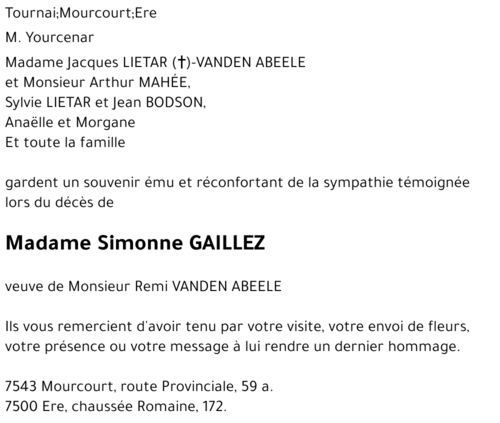 Tournai;Mourcourt;Ere

M. Yourcenar

Madame Jacques LIETAR (†)-VANDEN ABEELE
et Monsieur Arthur MAHÉE,
Sylvie LIETAR et Jean BODSON,
Anaëlle et Morgane
Et toute la famille

gardent un souvenir ému et réconfortant de la sympathie témoignée lors du décès de

Madame Simonne GAILLEZ

veuve de Monsieur Remi VANDEN ABEELE

Ils vous remercient d'avoir tenu par votre visite, votre envoi de fleurs, votre présence ou votre message à lui rendre un dernier hommage.

7543 Mourcourt, route Provinciale, 59 a.
7500 Ere, chaussée Romaine, 172.